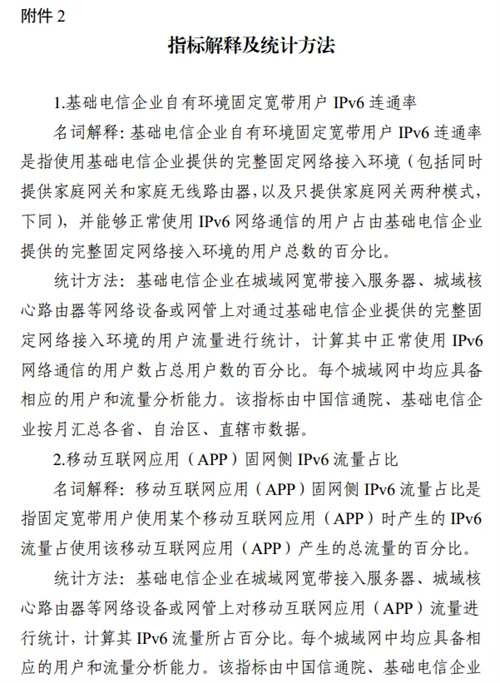 附件 2

指标解释及统计方法

1.基础电信企业自有环境固定宽带用户 IPv6 连通率

名词解释：基础电信企业自有环境固定宽带用户 IPv6 连通率是指使用基础电信企业提供的完整固定网络接入环境（包括同时提供家庭网关和家庭无线路由器，以及只提供家庭网关两种模式，下同），并能够正常使用 IPv6 网络通信的用户占由基础电信企业提供的完整固定网络接入环境的用户总数的百分比。

统计方法：基础电信企业在城域网宽带接入服务器、城域核心路由器等网络设备或网管上对通过基础电信企业提供的完整固定网络接入环境的用户流量进行统计，计算其中正常使用 IPv6 网络通信的用户数占总用户数的百分比。每个城域网中均应具备相应的用户和流量分析能力。该指标由中国信通院、基础电信企业按月汇总各省、自治区、直辖市数据。

2.移动互联网应用（APP）固网侧 IPv6 流量占比

名词解释：移动互联网应用（APP）固网侧 IPv6 流量占比是指固定宽带用户使用某个移动互联网应用（APP）时产生的 IPv6 流量占使用该移动互联网应用（APP）产生的总流量的百分比。

统计方法：基础电信企业在城域网宽带接入服务器、城域核心路由器等网络设备或网管上对移动互联网应用（APP）流量进行统计，计算其 IPv6 流量所占百分比。每个城域网中均应具备相应的用户和流量分析能力。该指标由中国信通院、基础电信企业